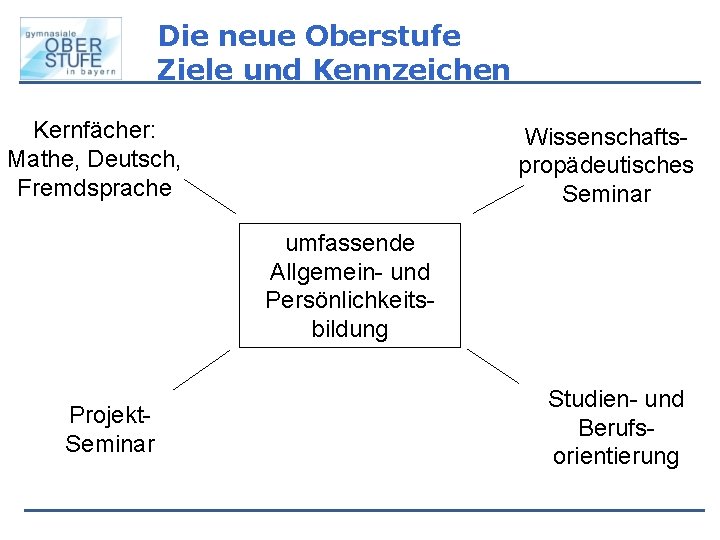 gymnasiale
OBER
STUFE
in bayern

Die neue Oberstufe
Ziele und Kennzeichen

Kernfächer:
Mathe, Deutsch, Fremdsprache

Wissenschaftspropädeutisches Seminar

umfassende Allgemein- und Persönlichkeitsbildung

Projekt-Seminar

Studien- und Berufsorientierung